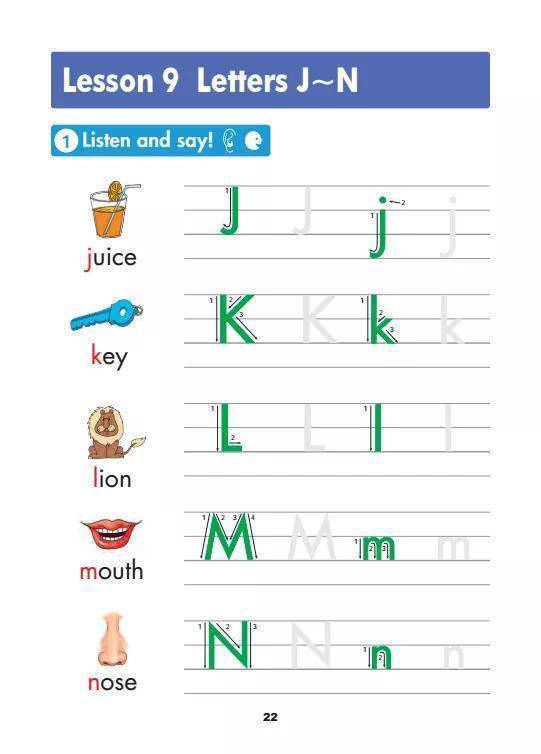 Lesson 9 Letters J~N

1 Listen and say!

juice
J J j j

key
K K k k

lion
L L l l

mouth
M M m m

nose
N N n n

22